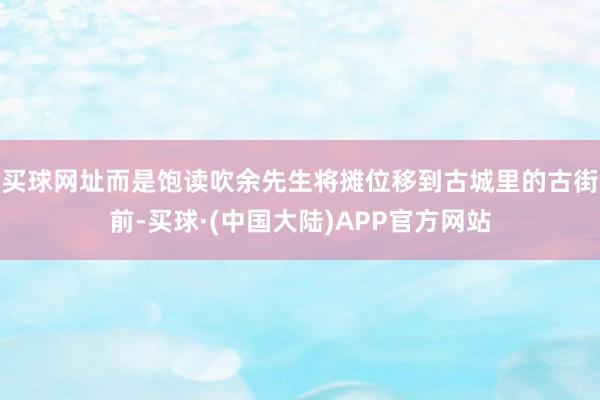 买球网址而是饱读吹余先生将摊位移到古城里的古街前-买球·(中国大陆)APP官方网站